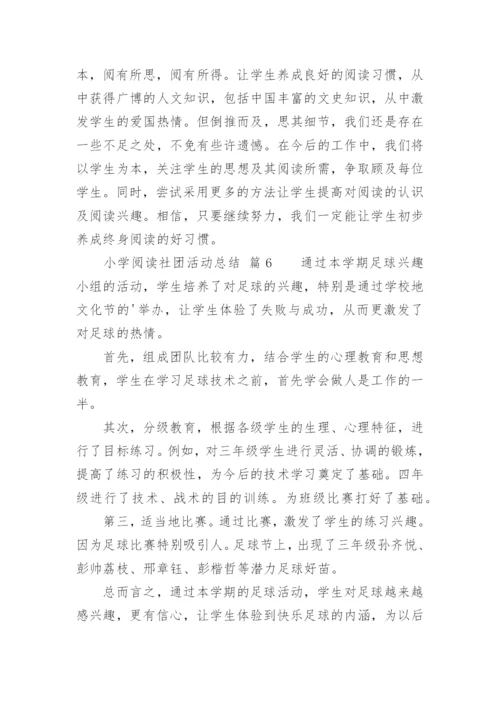 本，阅有所思，阅有所得。让学生养成良好的阅读习惯，从中获得广博的人文知识，包括中国丰富的文史知识，从中激发学生的爱国热情。但倒推而及，思其细节，我们还是存在一些不足之处，不免有些许遗憾。在今后的工作中，我们将以学生为本，关注学生的思想及其阅读所需，争取顾及每位学生。同时，尝试采用更多的方法让学生提高对阅读的认识及阅读兴趣。相信，只要继续努力，我们一定能让学生初步养成终身阅读的好习惯。

小学阅读社团活动总结 篇6　　通过本学期足球兴趣小组的活动，学生培养了对足球的兴趣，特别是通过学校地文化节的'举办，让学生体验了失败与成功，从而更激发了对足球的热情。

首先，组成团队比较有力，结合学生的心理教育和思想教育，学生在学习足球技术之前，首先学会做人是工作的一半。

其次，分级教育，根据各级学生的生理、心理特征，进行了目标练习。例如，对三年级学生进行灵活、协调的锻炼，提高了练习的积极性，为今后的技术学习奠定了基础。四年级进行了技术、战术的目的训练。为班级比赛打好了基础。

第三，适当地比赛。通过比赛，激发了学生的练习兴趣。因为足球比赛特别吸引人。足球节上，出现了三年级孙齐悦、彭帅荔枝、邢章钰、彭楷哲等潜力足球好苗。

总而言之，通过本学期的足球活动，学生对足球越来越感兴趣，更有信心，让学生体验到快乐足球的内涵，为以后